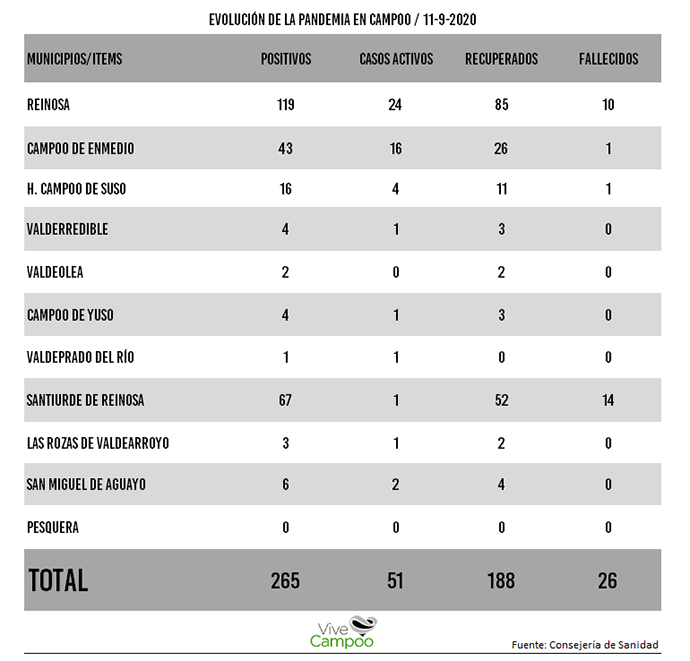 EVOLUCIÓN DE LA PANDEMIA EN CAMPOO / 11-9-2020

| MUNICIPIOS/ITEMS | POSITIVOS | CASOS ACTIVOS | RECUPERADOS | FALLECIDOS |
|---|---|---|---|---|
| REINOSA | 119 | 24 | 85 | 10 |
| CAMPOO DE ENMEDIO | 43 | 16 | 26 | 1 |
| H. CAMPOO DE SUSO | 16 | 4 | 11 | 1 |
| VALDERREDIBLE | 4 | 1 | 3 | 0 |
| VALDEOLEA | 2 | 0 | 2 | 0 |
| CAMPOO DE YUSO | 4 | 1 | 3 | 0 |
| VALDEPRADO DEL RÍO | 1 | 1 | 0 | 0 |
| SANTIURDE DE REINOSA | 67 | 1 | 52 | 14 |
| LAS ROZAS DE VALDEARROYO | 3 | 1 | 2 | 0 |
| SAN MIGUEL DE AGUAYO | 6 | 2 | 4 | 0 |
| PESQUERA | 0 | 0 | 0 | 0 |
| TOTAL | 265 | 51 | 188 | 26 |

Vive Campoo

Fuente: Consejería de Sanidad